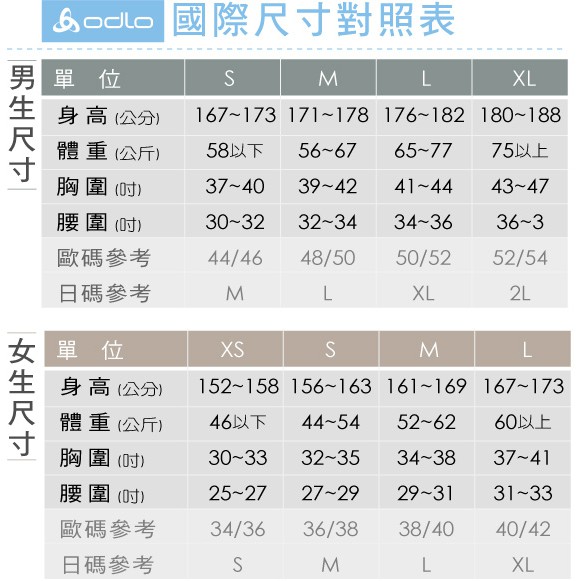 odlo 國際尺寸對照表

男生尺寸

| 單 位 | S | M | L | XL |
|---|---|---|---|---|
| 身高 (公分) | 167~173 | 171~178 | 176~182 | 180~188 |
| 體重 (公斤) | 58以下 | 56~67 | 65~77 | 75以上 |
| 胸圍 (吋) | 37~40 | 39~42 | 41~44 | 43~47 |
| 腰圍 (吋) | 30~32 | 32~34 | 34~36 | 36~3 |
| 歐碼參考 | 44/46 | 48/50 | 50/52 | 52/54 |
| 日碼參考 | M | L | XL | 2L |

女生尺寸

| 單 位 | XS | S | M | L |
|---|---|---|---|---|
| 身高 (公分) | 152~158 | 156~163 | 161~169 | 167~173 |
| 體重 (公斤) | 46以下 | 44~54 | 52~62 | 60以上 |
| 胸圍 (吋) | 30~33 | 32~35 | 34~38 | 37~41 |
| 腰圍 (吋) | 25~27 | 27~29 | 29~31 | 31~33 |
| 歐碼參考 | 34/36 | 36/38 | 38/40 | 40/42 |
| 日碼參考 | S | M | L | XL |